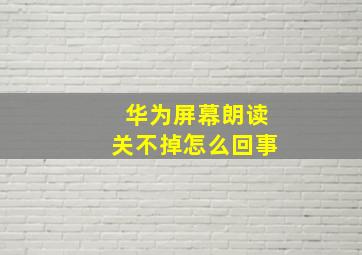 华为屏幕朗读
关不掉怎么回事